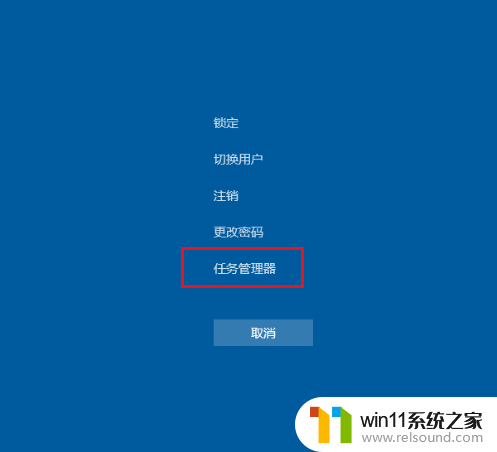 锁定

切换用户

注销

更改密码

任务管理器

取消

win11系统之家
www.relsound.com